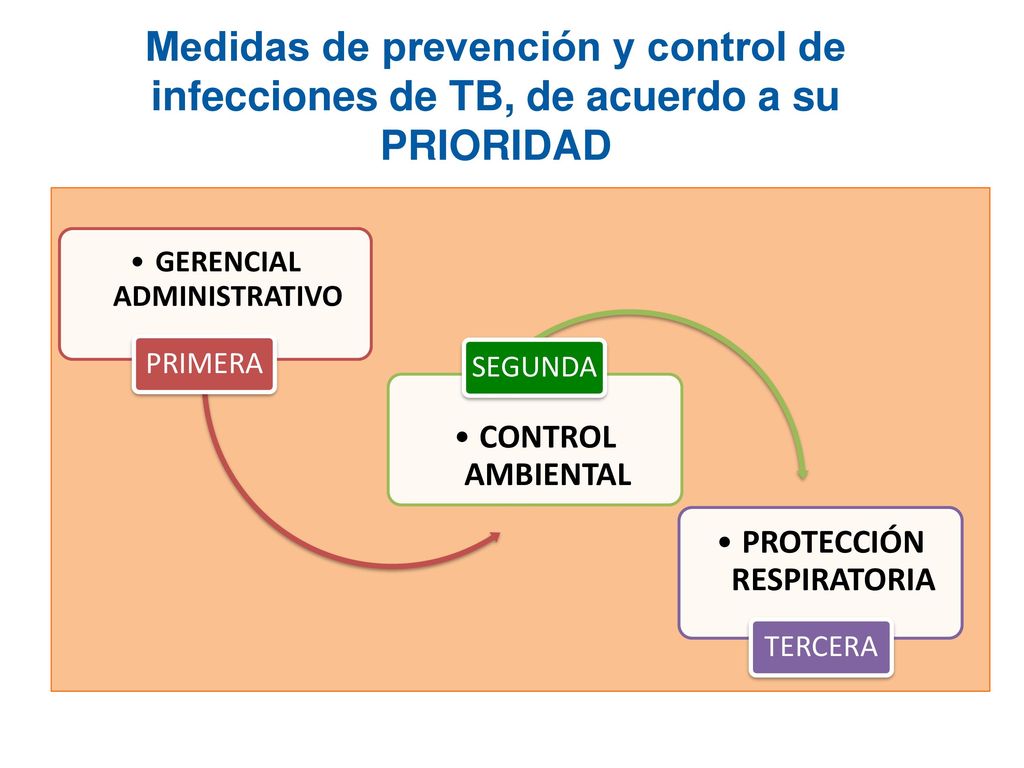 Medidas de prevención y control de infecciones de TB, de acuerdo a su PRIORIDAD

• GERENCIAL ADMINISTRATIVO

PRIMERA

SEGUNDA

• CONTROL AMBIENTAL

• PROTECCIÓN RESPIRATORIA

TERCERA